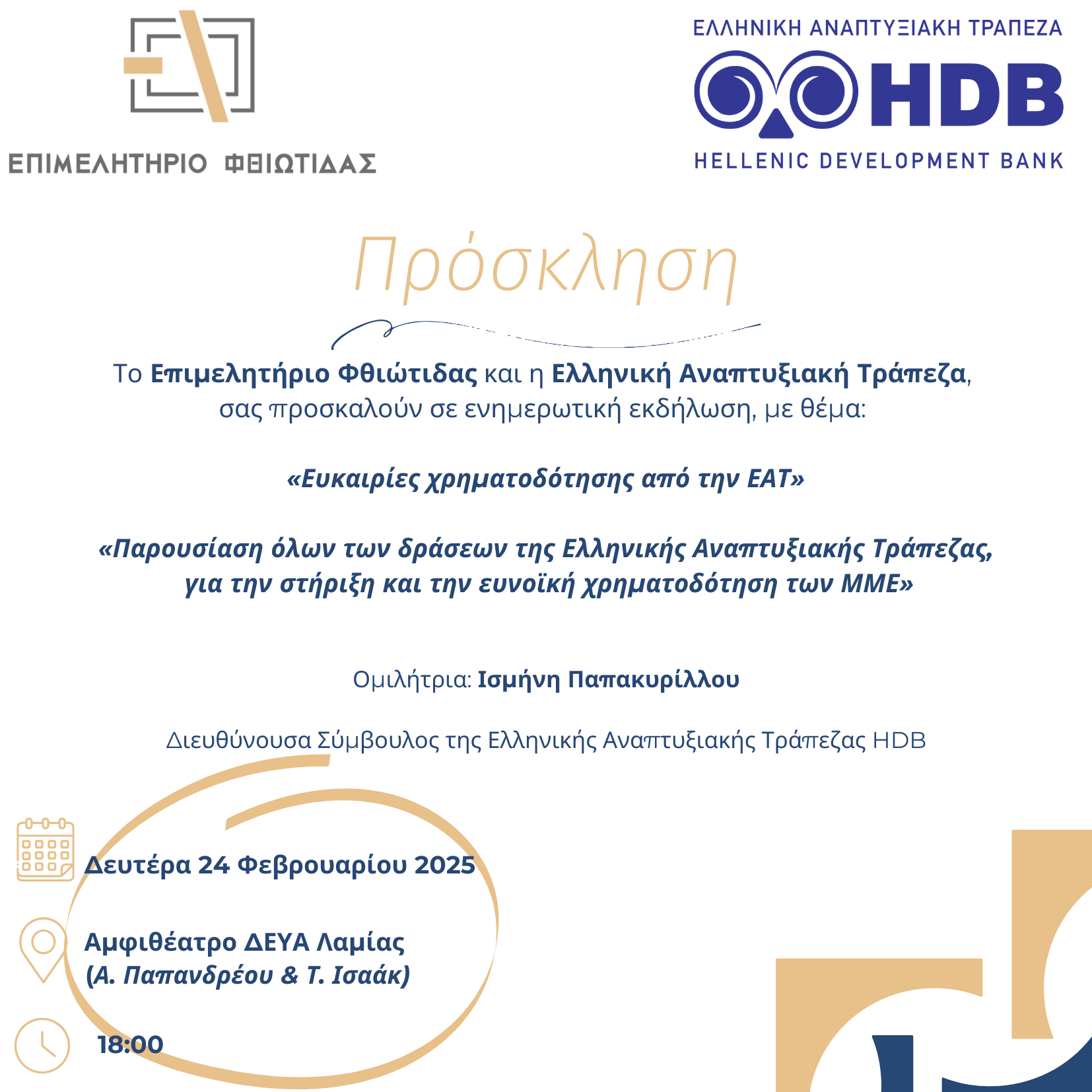 ΕΠΙΜΕΛΗΤΗΡΙΟ ΦΘΙΩΤΙΔΑΣ

ΕΛΛΗΝΙΚΗ ΑΝΑΠΤΥΞΙΑΚΗ ΤΡΑΠΕΖΑ
HDB
HELLENIC DEVELOPMENT BANK

Πρόσκληση

Το Επιμελητήριο Φθιώτιδας και η Ελληνική Αναπτυξιακή Τράπεζα, σας προσκαλούν σε ενημερωτική εκδήλωση, με θέμα:

«Ευκαιρίες χρηματοδότησης από την ΕΑΤ»

«Παρουσίαση όλων των δράσεων της Ελληνικής Αναπτυξιακής Τράπεζας, για την στήριξη και την ευνοϊκή χρηματοδότηση των ΜΜΕ»

Ομιλήτρια: Ισμήνη Παπακυρίλλου

Διευθύνουσα Σύμβουλος της Ελληνικής Αναπτυξιακής Τράπεζας HDB

Δευτέρα 24 Φεβρουαρίου 2025

Αμφιθέατρο ΔΕΥΑ Λαμίας
(Α. Παπανδρέου & Τ. Ισαάκ)

18:00